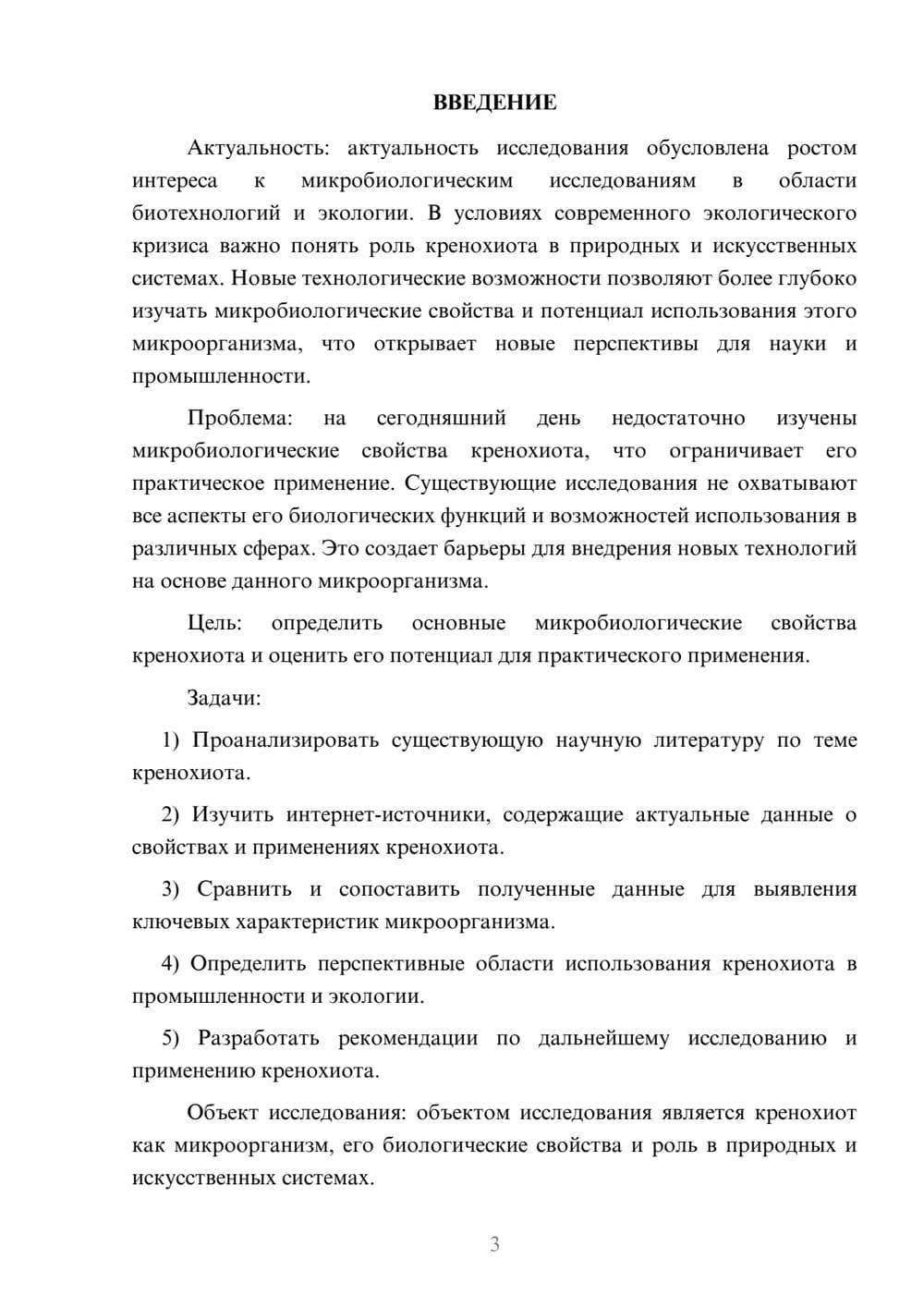 ВВЕДЕНИЕ

Актуальность: актуальность исследования обусловлена ростом интереса к микробиологическим исследованиям в области биотехнологий и экологии. В условиях современного экологического кризиса важно понять роль кренохиота в природных и искусственных системах. Новые технологические возможности позволяют более глубоко изучать микробиологические свойства и потенциал использования этого микроорганизма, что открывает новые перспективы для науки и промышленности.

Проблема: на сегодняшний день недостаточно изучены микробиологические свойства кренохиота, что ограничивает его практическое применение. Существующие исследования не охватывают все аспекты его биологических функций и возможностей использования в различных сферах. Это создает барьеры для внедрения новых технологий на основе данного микроорганизма.

Цель: определить основные микробиологические свойства кренохиота и оценить его потенциал для практического применения.

Задачи:

1) Проанализировать существующую научную литературу по теме кренохиота.

2) Изучить интернет-источники, содержащие актуальные данные о свойствах и применениях кренохиота.

3) Сравнить и сопоставить полученные данные для выявления ключевых характеристик микроорганизма.

4) Определить перспективные области использования кренохиота в промышленности и экологии.

5) Разработать рекомендации по дальнейшему исследованию и применению кренохиота.

Объект исследования: объектом исследования является кренохиот как микроорганизм, его биологические свойства и роль в природных и искусственных системах.

3